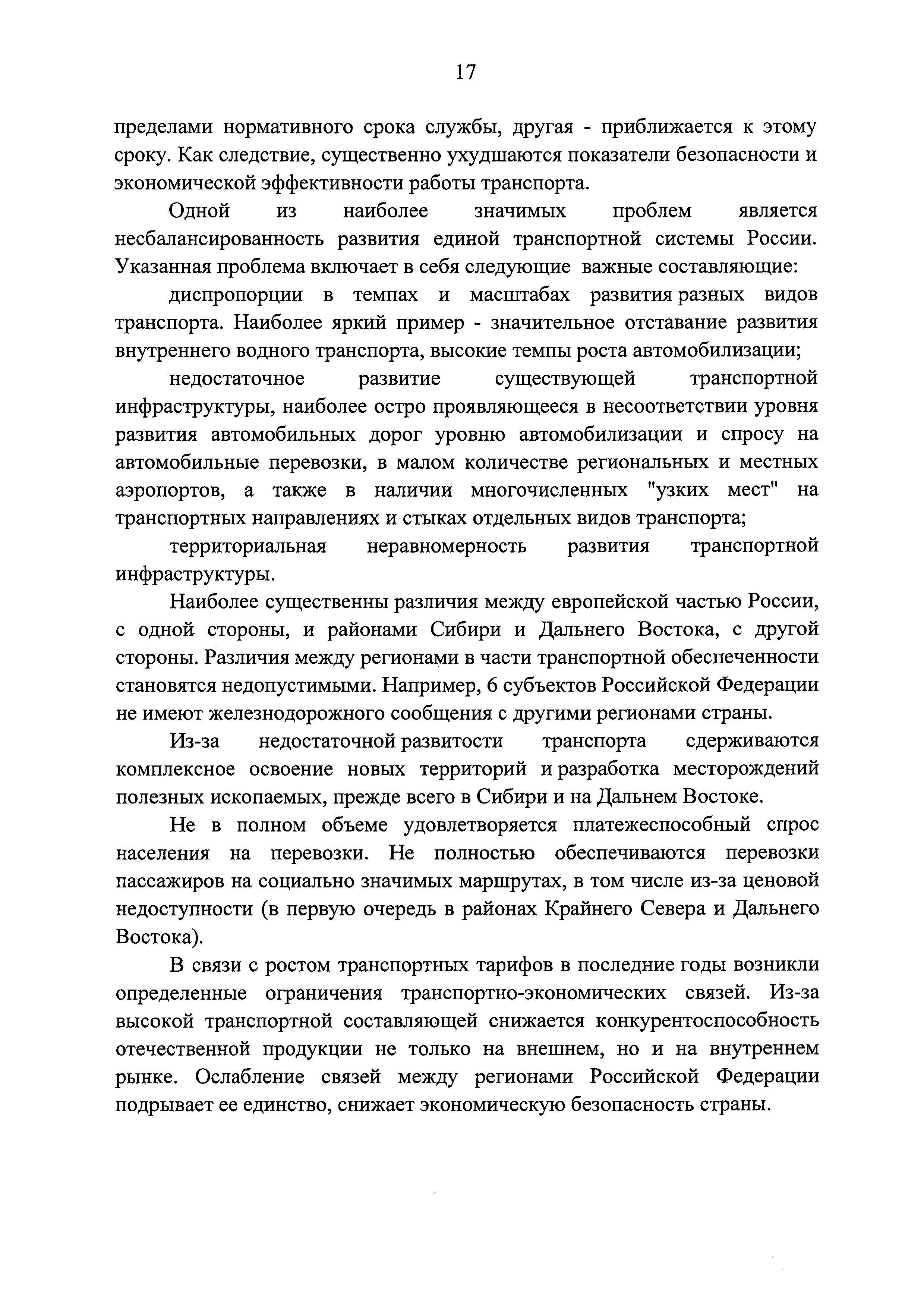 17

пределами нормативного срока службы, другая - приближается к этому сроку. Как следствие, существенно ухудшаются показатели безопасности и экономической эффективности работы транспорта.

Одной из наиболее значимых проблем является несбалансированность развития единой транспортной системы России. Указанная проблема включает в себя следующие важные составляющие:

диспропорции в темпах и масштабах развития разных видов транспорта. Наиболее яркий пример - значительное отставание развития внутреннего водного транспорта, высокие темпы роста автомобилизации;

недостаточное развитие существующей транспортной инфраструктуры, наиболее остро проявляющееся в несоответствии уровня развития автомобильных дорог уровню автомобилизации и спросу на автомобильные перевозки, в малом количестве региональных и местных аэропортов, а также в наличии многочисленных "узких мест" на транспортных направлениях и стыках отдельных видов транспорта;

территориальная неравномерность развития транспортной инфраструктуры.

Наиболее существенны различия между европейской частью России, с одной стороны, и районами Сибири и Дальнего Востока, с другой стороны. Различия между регионами в части транспортной обеспеченности становятся недопустимыми. Например, 6 субъектов Российской Федерации не имеют железнодорожного сообщения с другими регионами страны.

Из-за недостаточной развитости транспорта сдерживаются комплексное освоение новых территорий и разработка месторождений полезных ископаемых, прежде всего в Сибири и на Дальнем Востоке.

Не в полном объеме удовлетворяется платежеспособный спрос населения на перевозки. Не полностью обеспечиваются перевозки пассажиров на социально значимых маршрутах, в том числе из-за ценовой недоступности (в первую очередь в районах Крайнего Севера и Дальнего Востока).

В связи с ростом транспортных тарифов в последние годы возникли определенные ограничения транспортно-экономических связей. Из-за высокой транспортной составляющей снижается конкурентоспособность отечественной продукции не только на внешнем, но и на внутреннем рынке. Ослабление связей между регионами Российской Федерации подрывает ее единство, снижает экономическую безопасность страны.